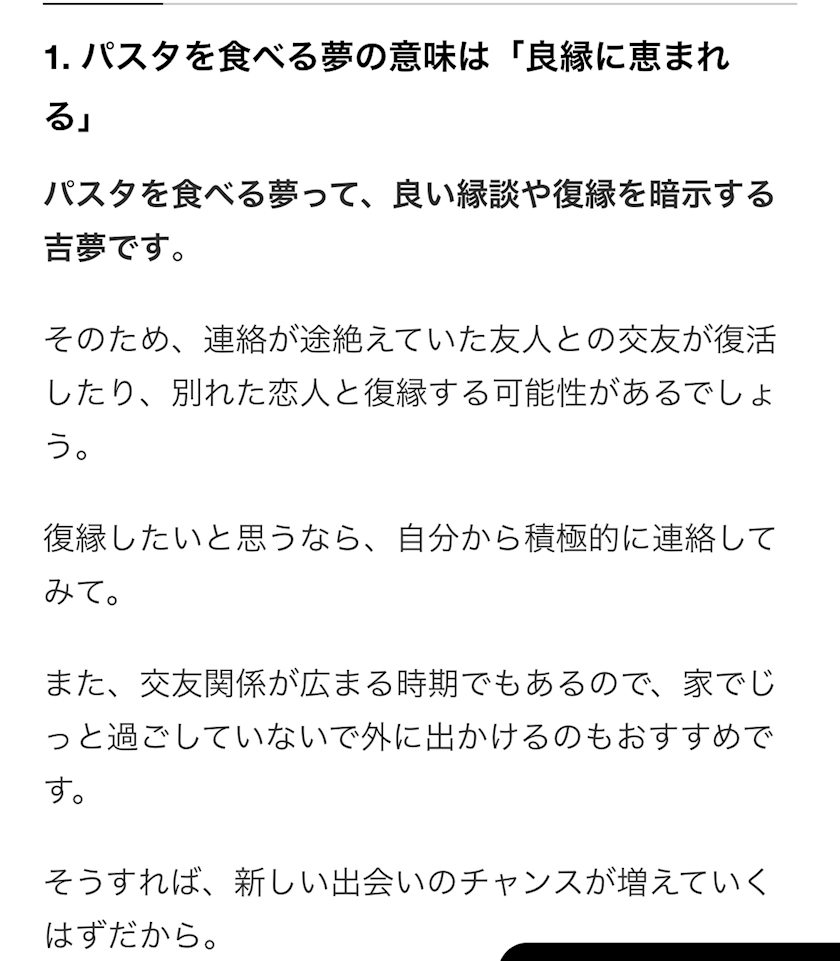 1. パスタを食べる夢の意味は「良縁に恵まれる」

パスタを食べる夢って、良い縁談や復縁を暗示する吉夢です。

そのため、連絡が途絶えていた友人との交友が復活したり、別れた恋人と復縁する可能性があるでしょう。

復縁したいと思うなら、自分から積極的に連絡してみて。

また、交友関係が広まる時期でもあるので、家でじっと過ごしていないで外に出かけるのもおすすめです。

そうすれば、新しい出会いのチャンスが増えていくはずだから。